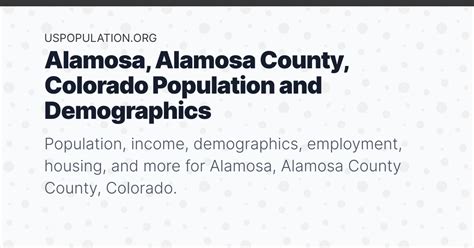 USPOPULATION.ORG

Alamosa, Alamosa County, Colorado Population and Demographics

Population, income, demographics, employment, housing, and more for Alamosa, Alamosa County County, Colorado.